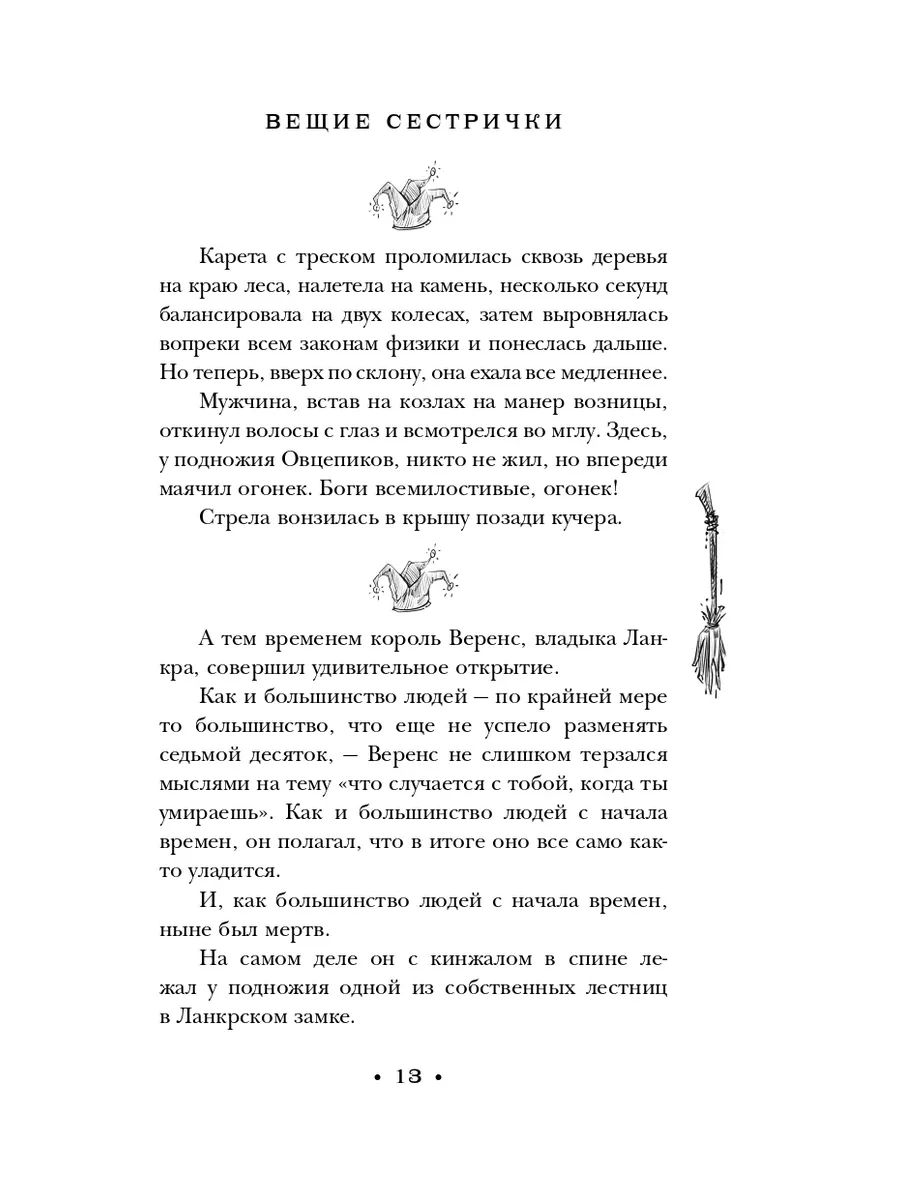 ВЕЩИЕ СЕСТРИЧКИ

Карета с треском проломилась сквозь деревья на краю леса, налетела на камень, несколько секунд балансировала на двух колесах, затем выровнялась вопреки всем законам физики и понеслась дальше. Но теперь, вверх по склону, она ехала все медленнее.

Мужчина, встав на козлах на манер возницы, откинул волосы с глаз и всмотрелся во мглу. Здесь, у подножия Овцепиков, никто не жил, но впереди маячил огонек. Боги всемилостивые, огонек!

Стрела вонзилась в крышу позади кучера.

А тем временем король Веренс, владыка Ланкра, совершил удивительное открытие.

Как и большинство людей — по крайней мере то большинство, что еще не успело разменять седьмой десяток, — Веренс не слишком терзался мыслями на тему «что случается с тобой, когда ты умираешь». Как и большинство людей с начала времен, он полагал, что в итоге оно все само как-то уладится.

И, как большинство людей с начала времен, ныне был мертв.

На самом деле он с кинжалом в спине лежал у подножия одной из собственных лестниц в Ланкрском замке.

• 13 •